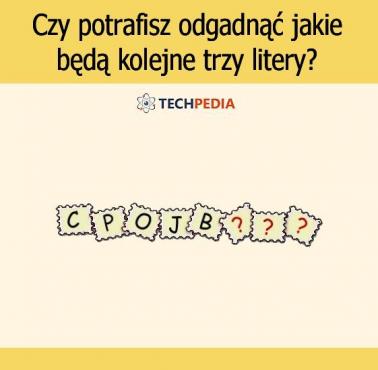 Czy potrafisz odgadnąć jakie będą kolejne trzy litery?

TECHPEDIA

C P O J B ? ? ?